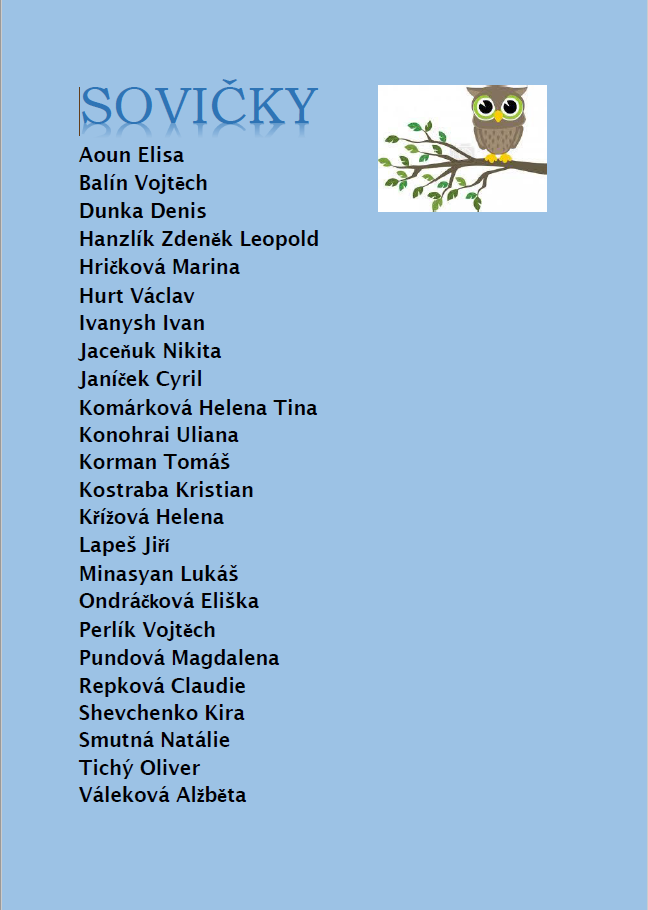 SOVIČKY

Aoun Elisa
Balín Vojtěch
Dunka Denis
Hanzlík Zdeněk Leopold
Hričková Marina
Hurt Václav
Ivanysh Ivan
Jaceňuk Nikita
Janíček Cyril
Komárková Helena Tina
Konohrai Uliana
Korman Tomáš
Kostraba Kristian
Křížová Helena
Lapeš Jiří
Minasyan Lukáš
Ondráčková Eliška
Perlík Vojtěch
Pundová Magdalena
Repková Claudie
Shevchenko Kira
Smutná Natálie
Tichý Oliver
Váleková Alžběta